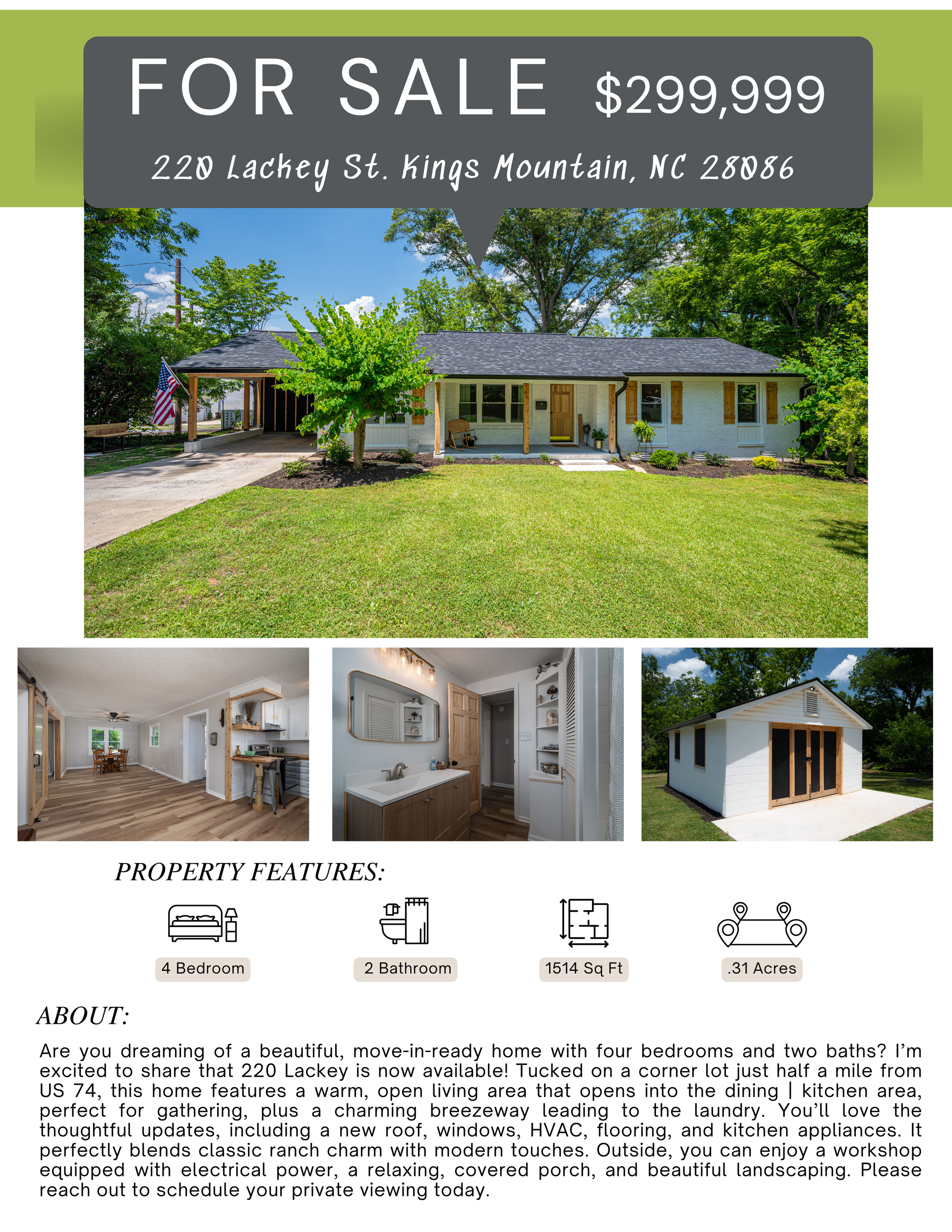 FOR SALE $299,999

220 Lackey St. Kings Mountain, NC 28086

PROPERTY FEATURES:

4 Bedroom

2 Bathroom

1514 Sq Ft

.31 Acres

ABOUT:

Are you dreaming of a beautiful, move-in-ready home with four bedrooms and two baths? I'm excited to share that 220 Lackey is now available! Tucked on a corner lot just half a mile from US 74, this home features a warm, open living area that opens into the dining | kitchen area, perfect for gathering, plus a charming breezeway leading to the laundry. You'll love the thoughtful updates, including a new roof, windows, HVAC, flooring, and kitchen appliances. It perfectly blends classic ranch charm with modern touches. Outside, you can enjoy a workshop equipped with electrical power, a relaxing, covered porch, and beautiful landscaping. Please reach out to schedule your private viewing today.